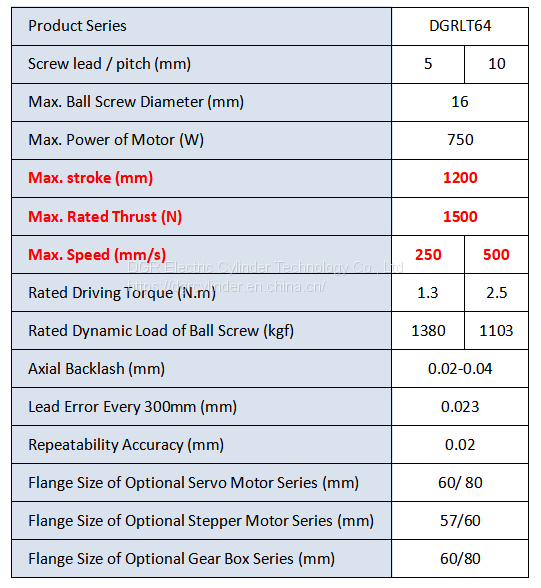 | Product Series | DGRLT64 | |
|---|---|---|
| Screw lead / pitch (mm) | 5 | 10 |
| Max. Ball Screw Diameter (mm) | 16 | |
| Max. Power of Motor (W) | 750 | |
| Max. stroke (mm) | 1200 | |
| Max. Rated Thrust (N) | 1500 | |
| Max. Speed (mm/s) | 250 | 500 |
| Rated Driving Torque (N.m) | 1.3 | 2.5 |
| Rated Dynamic Load of Ball Screw (kgf) | 1380 | 1103 |
| Axial Backlash (mm) | 0.02-0.04 | |
| Lead Error Every 300mm (mm) | 0.023 | |
| Repeatability Accuracy (mm) | 0.02 | |
| Flange Size of Optional Servo Motor Series (mm) | 60/ 80 | |
| Flange Size of Optional Stepper Motor Series (mm) | 57/60 | |
| Flange Size of Optional Gear Box Series (mm) | 60/80 | |

DGR Electric Cylinder Technology Co., Ltd
https://dgrcylinder.en.china.cn/